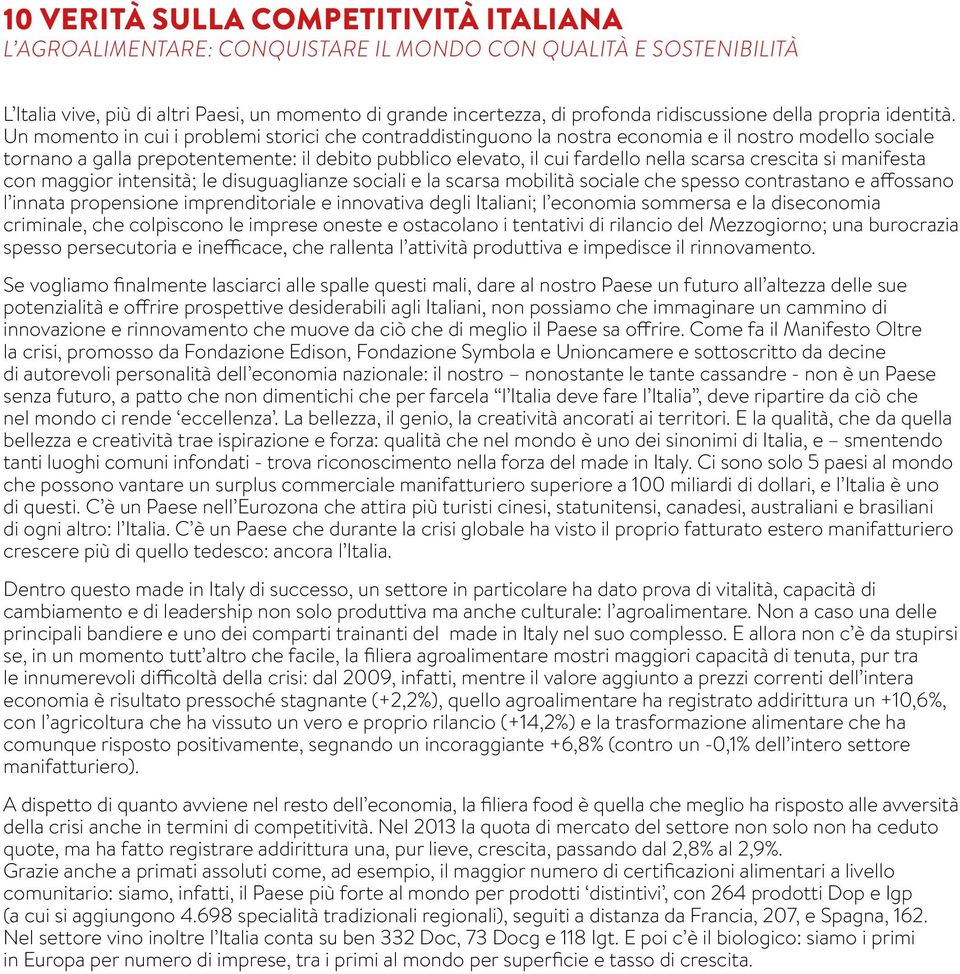 10 VERITÀ SULLA COMPETITIVITÀ ITALIANA
L'AGROALIMENTARE: CONQUISTARE IL MONDO CON QUALITÀ E SOSTENIBILITÀ

L'Italia vive, più di altri Paesi, un momento di grande incertezza, di profonda ridiscussione della propria identità. Un momento in cui i problemi storici che contraddistinguono la nostra economia e il nostro modello sociale tornano a galla prepotentemente: il debito pubblico elevato, il cui fardello nella scarsa crescita si manifesta con maggior intensità; le disuguaglianze sociali e la scarsa mobilità sociale che spesso contrastano e affossano l'innata propensione imprenditoriale e innovativa degli Italiani; l'economia sommersa e la diseconomia criminale, che colpiscono le imprese oneste e ostacolano i tentativi di rilancio del Mezzogiorno; una burocrazia spesso persecutoria e inefficace, che rallenta l'attività produttiva e impedisce il rinnovamento.

Se vogliamo finalmente lasciarci alle spalle questi mali, dare al nostro Paese un futuro all'altezza delle sue potenzialità e offrire prospettive desiderabili agli Italiani, non possiamo che immaginare un cammino di innovazione e rinnovamento che muove da ciò che di meglio il Paese sa offrire. Come fa il Manifesto Oltre la crisi, promosso da Fondazione Edison, Fondazione Symbola e Unioncamere e sottoscritto da decine di autorevoli personalità dell'economia nazionale: il nostro – nonostante le tante cassandre - non è un Paese senza futuro, a patto che non dimentichi che per farcela "l'Italia deve fare l'Italia", deve ripartire da ciò che nel mondo ci rende 'eccellenza'. La bellezza, il genio, la creatività ancorati ai territori. E la qualità, che da quella bellezza e creatività trae ispirazione e forza: qualità che nel mondo è uno dei sinonimi di Italia, e – smentendo tanti luoghi comuni infondati - trova riconoscimento nella forza del made in Italy. Ci sono solo 5 paesi al mondo che possono vantare un surplus commerciale manifatturiero superiore a 100 miliardi di dollari, e l'Italia è uno di questi. C'è un Paese nell'Eurozona che attira più turisti cinesi, statunitensi, canadesi, australiani e brasiliani di ogni altro: l'Italia. C'è un Paese che durante la crisi globale ha visto il proprio fatturato estero manifatturiero crescere più di quello tedesco: ancora l'Italia.

Dentro questo made in Italy di successo, un settore in particolare ha dato prova di vitalità, capacità di cambiamento e di leadership non solo produttiva ma anche culturale: l'agroalimentare. Non a caso una delle principali bandiere e uno dei comparti trainanti del made in Italy nel suo complesso. E allora non c'è da stupirsi se, in un momento tutt'altro che facile, la filiera agroalimentare mostri maggiori capacità di tenuta, pur tra le innumerevoli difficoltà della crisi: dal 2009, infatti, mentre il valore aggiunto a prezzi correnti dell'intera economia è risultato pressoché stagnante (+2,2%), quello agroalimentare ha registrato addirittura un +10,6%, con l'agricoltura che ha vissuto un vero e proprio rilancio (+14,2%) e la trasformazione alimentare che ha comunque risposto positivamente, segnando un incoraggiante +6,8% (contro un -0,1% dell'intero settore manifatturiero).

A dispetto di quanto avviene nel resto dell'economia, la filiera food è quella che meglio ha risposto alle avversità della crisi anche in termini di competitività. Nel 2013 la quota di mercato del settore non solo non ha ceduto quote, ma ha fatto registrare addirittura una, pur lieve, crescita, passando dal 2,8% al 2,9%.
Grazie anche a primati assoluti come, ad esempio, il maggior numero di certificazioni alimentari a livello comunitario: siamo, infatti, il Paese più forte al mondo per prodotti 'distintivi', con 264 prodotti Dop e Igp (a cui si aggiungono 4.698 specialità tradizionali regionali), seguiti a distanza da Francia, 207, e Spagna, 162. Nel settore vino inoltre l'Italia conta su ben 332 Doc, 73 Docg e 118 Igt. E poi c'è il biologico: siamo i primi in Europa per numero di imprese, tra i primi al mondo per superficie e tasso di crescita.